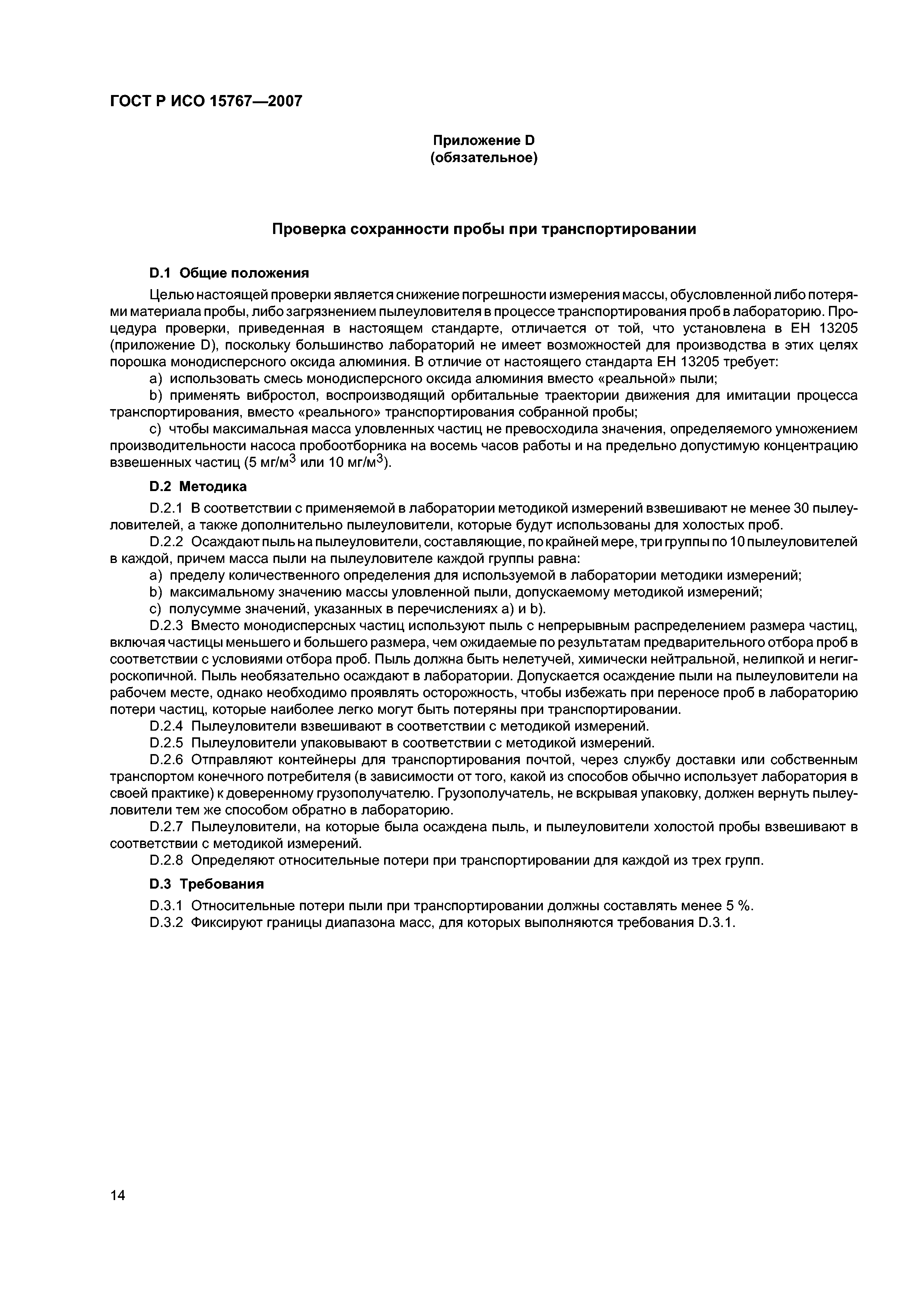 ГОСТ Р ИСО 15767—2007

Приложение D
(обязательное)

Проверка сохранности пробы при транспортировании

D.1 Общие положения

Целью настоящей проверки является снижение погрешности измерения массы, обусловленной либо потерями материала пробы, либо загрязнением пылеуловителя в процессе транспортирования проб в лабораторию. Процедура проверки, приведенная в настоящем стандарте, отличается от той, что установлена в ЕН 13205 (приложение D), поскольку большинство лабораторий не имеет возможностей для производства в этих целях порошка монодисперсного оксида алюминия. В отличие от настоящего стандарта ЕН 13205 требует:

a) использовать смесь монодисперсного оксида алюминия вместо «реальной» пыли;

b) применять вибростол, воспроизводящий орбитальные траектории движения для имитации процесса транспортирования, вместо «реального» транспортирования собранной пробы;

c) чтобы максимальная масса уловленных частиц не превосходила значения, определяемого умножением производительности насоса пробоотборника на восемь часов работы и на предельно допустимую концентрацию взвешенных частиц (5 мг/м$^3$ или 10 мг/м$^3$).

D.2 Методика

D.2.1 В соответствии с применяемой в лаборатории методикой измерений взвешивают не менее 30 пылеуловителей, а также дополнительно пылеуловители, которые будут использованы для холостых проб.

D.2.2 Осаждают пыль на пылеуловители, составляющие, по крайней мере, три группы по 10 пылеуловителей в каждой, причем масса пыли на пылеуловителе каждой группы равна:

a) пределу количественного определения для используемой в лаборатории методики измерений;

b) максимальному значению массы уловленной пыли, допускаемому методикой измерений;

c) полусумме значений, указанных в перечислениях a) и b).

D.2.3 Вместо монодисперсных частиц используют пыль с непрерывным распределением размера частиц, включая частицы меньшего и большего размера, чем ожидаемые по результатам предварительного отбора проб в соответствии с условиями отбора проб. Пыль должна быть нелетучей, химически нейтральной, нелипкой и негигроскопичной. Пыль необязательно осаждают в лаборатории. Допускается осаждение пыли на пылеуловители на рабочем месте, однако необходимо проявлять осторожность, чтобы избежать при переносе проб в лабораторию потери частиц, которые наиболее легко могут быть потеряны при транспортировании.

D.2.4 Пылеуловители взвешивают в соответствии с методикой измерений.

D.2.5 Пылеуловители упаковывают в соответствии с методикой измерений.

D.2.6 Отправляют контейнеры для транспортирования почтой, через службу доставки или собственным транспортом конечного потребителя (в зависимости от того, какой из способов обычно использует лаборатория в своей практике) к доверенному грузополучателю. Грузополучатель, не вскрывая упаковку, должен вернуть пылеуловители тем же способом обратно в лабораторию.

D.2.7 Пылеуловители, на которые была осаждена пыль, и пылеуловители холостой пробы взвешивают в соответствии с методикой измерений.

D.2.8 Определяют относительные потери при транспортировании для каждой из трех групп.

D.3 Требования

D.3.1 Относительные потери пыли при транспортировании должны составлять менее 5 %.

D.3.2 Фиксируют границы диапазона масс, для которых выполняются требования D.3.1.

14